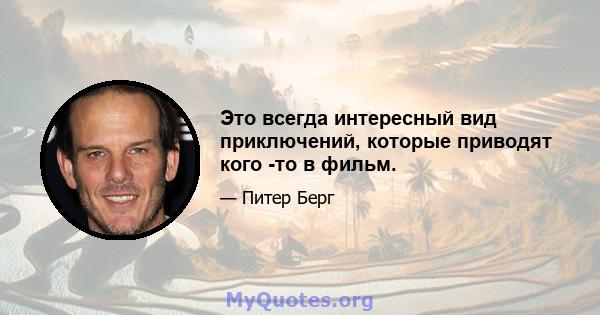 Это всегда интересный вид приключений, которые приводят кого -то в фильм.

— Питер Берг

MyQuotes.org